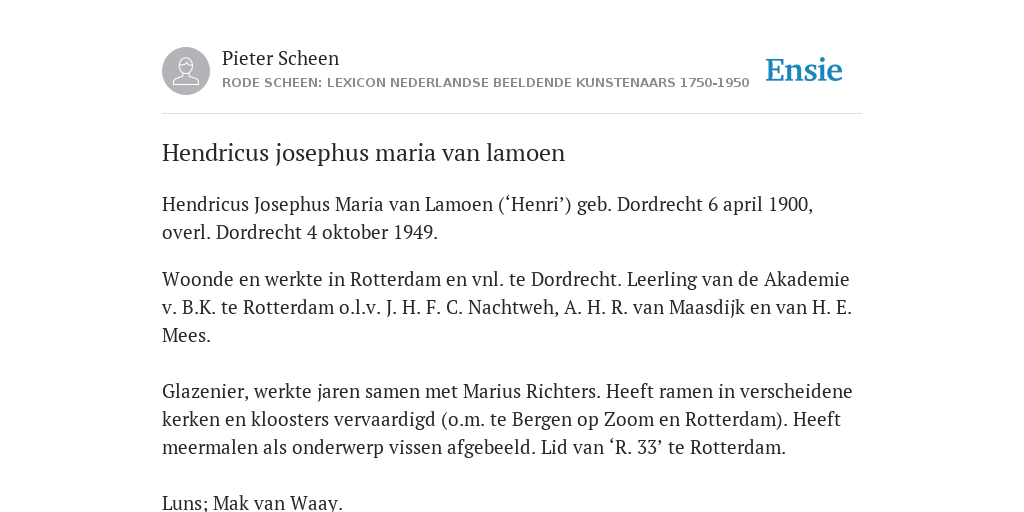 Pieter Scheen
RODE SCHEEN: LEXICON NEDERLANDSE BEELDENDE KUNSTENAARS 1750-1950

Ensie

Hendricus josephus maria van lamoen

Hendricus Josephus Maria van Lamoen (‘Henri’) geb. Dordrecht 6 april 1900, overl. Dordrecht 4 oktober 1949.

Woonde en werkte in Rotterdam en vnl. te Dordrecht. Leerling van de Akademie v. B.K. te Rotterdam o.l.v. J. H. F. C. Nachtweh, A. H. R. van Maasdijk en van H. E. Mees.

Glazenier, werkte jaren samen met Marius Richters. Heeft ramen in verscheidene kerken en kloosters vervaardigd (o.m. te Bergen op Zoom en Rotterdam). Heeft meermalen als onderwerp vissen afgebeeld. Lid van ‘R. 33’ te Rotterdam.

Luns; Mak van Waay.